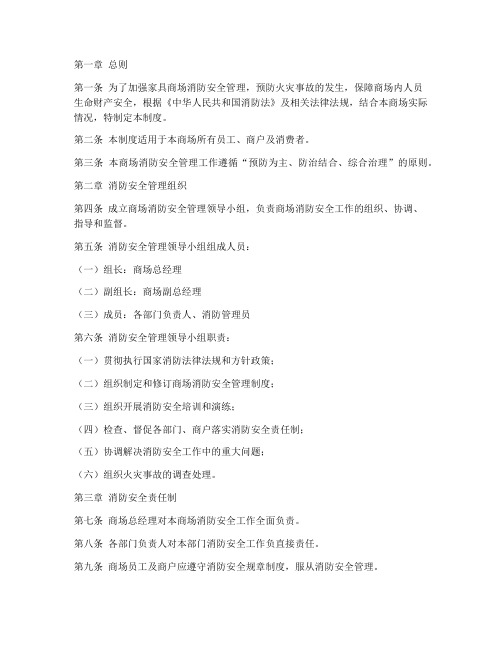 第一章 总则

第一条 为了加强家具商场消防安全管理，预防火灾事故的发生，保障商场内人员生命财产安全，根据《中华人民共和国消防法》及相关法律法规，结合本商场实际情况，特制定本制度。

第二条 本制度适用于本商场所有员工、商户及消费者。

第三条 本商场消防安全管理工作遵循“预防为主、防治结合、综合治理”的原则。

第二章 消防安全管理组织

第四条 成立商场消防安全管理领导小组，负责商场消防安全工作的组织、协调、指导和监督。

第五条 消防安全管理领导小组组成人员：

（一）组长：商场总经理

（二）副组长：商场副总经理

（三）成员：各部门负责人、消防管理员

第六条 消防安全管理领导小组职责：

（一）贯彻执行国家消防法律法规和方针政策；

（二）组织制定和修订商场消防安全管理制度；

（三）组织开展消防安全培训和演练；

（四）检查、督促各部门、商户落实消防安全责任制；

（五）协调解决消防安全工作中的重大问题；

（六）组织火灾事故的调查处理。

第三章 消防安全责任制

第七条 商场总经理对本商场消防安全工作全面负责。

第八条 各部门负责人对本部门消防安全工作负直接责任。

第九条 商场员工及商户应遵守消防安全规章制度，服从消防安全管理。